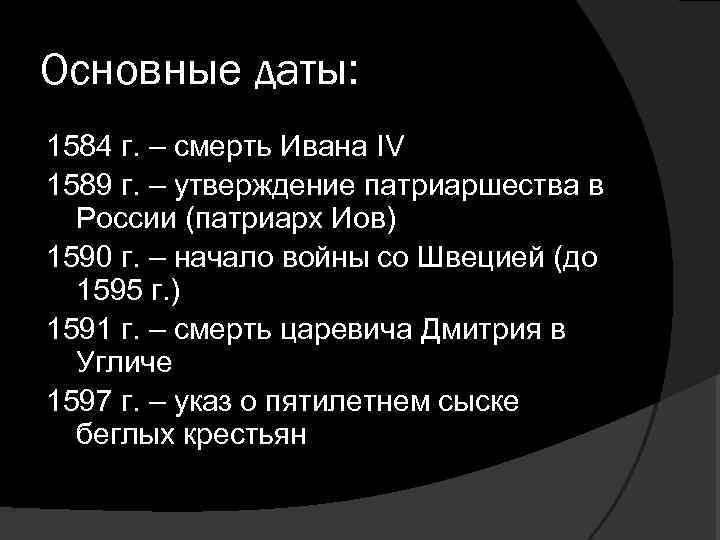 Основные даты:

1584 г. – смерть Ивана IV

1589 г. – утверждение патриаршества в России (патриарх Иов)

1590 г. – начало войны со Швецией (до 1595 г.)

1591 г. – смерть царевича Дмитрия в Угличе

1597 г. – указ о пятилетнем сыске беглых крестьян